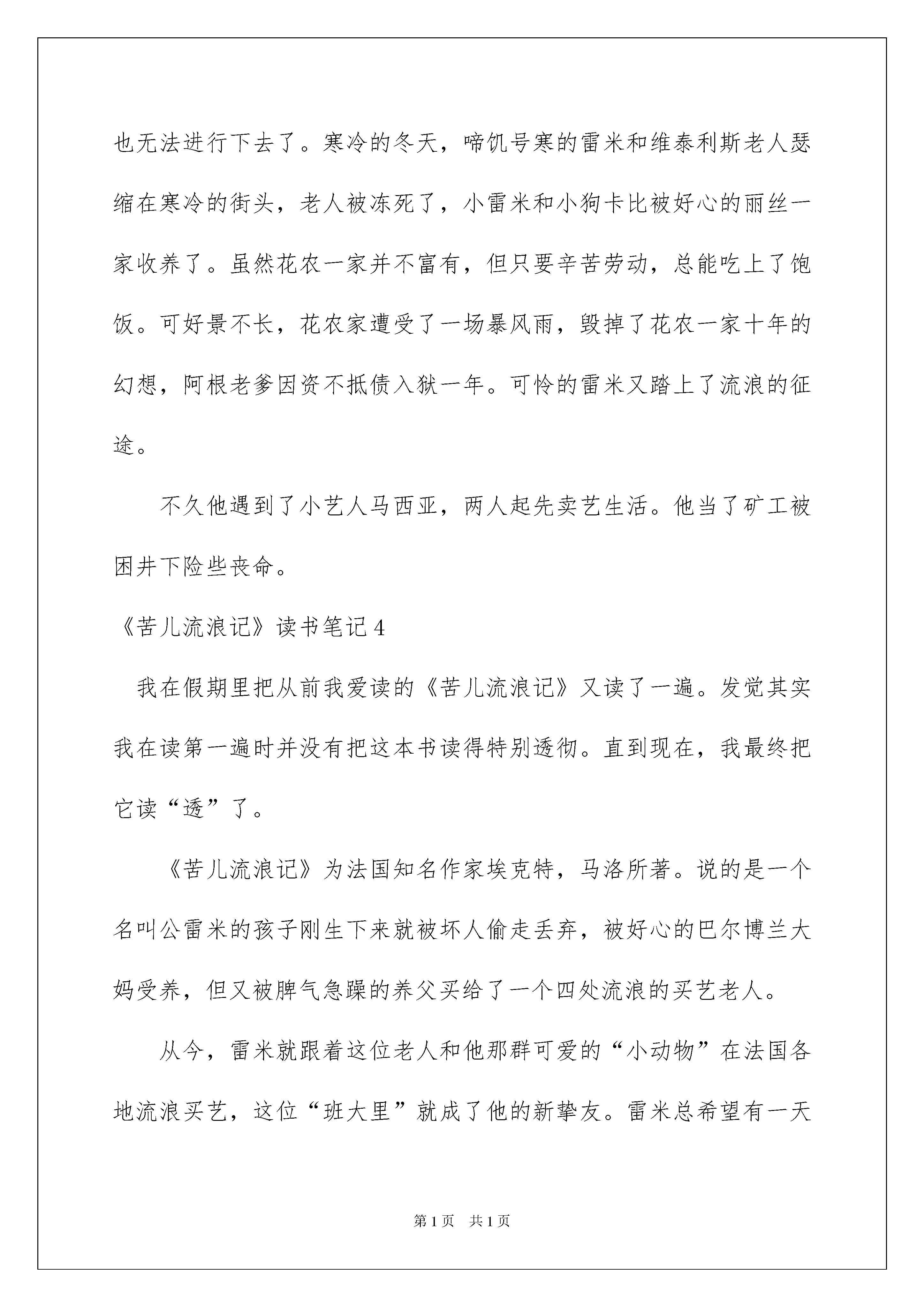 也无法进行下去了。寒冷的冬天，啼饥号寒的雷米和维泰利斯老人瑟缩在寒冷的街头，老人被冻死了，小雷米和小狗卡比被好心的丽丝一家收养了。虽然花农一家并不富有，但只要辛苦劳动，总能吃上了饱饭。可好景不长，花农家遭受了一场暴风雨，毁掉了花农一家十年的幻想，阿根老爹因资不抵债入狱一年。可怜的雷米又踏上了流浪的征途。

不久他遇到了小艺人马西亚，两人起先卖艺生活。他当了矿工被困井下险些丧命。

《苦儿流浪记》读书笔记 4

我在假期里把从前我爱读的《苦儿流浪记》又读了一遍。发觉其实我在读第一遍时并没有把这本书读得特别透彻。直到现在，我最终把它读“透”了。

《苦儿流浪记》为法国知名作家埃克特，马洛所著。说的是一个名叫公雷米的孩子刚生下来就被坏人偷走丢弃，被好心的巴尔博兰大妈受养，但又被脾气急躁的养父买给了一个四处流浪的买艺老人。

从今，雷米就跟着这位老人和他那群可爱的“小动物”在法国各地流浪买艺，这位“班大里”就成了他的新挚友。雷米总希望有一天

第 1 页　共 1 页